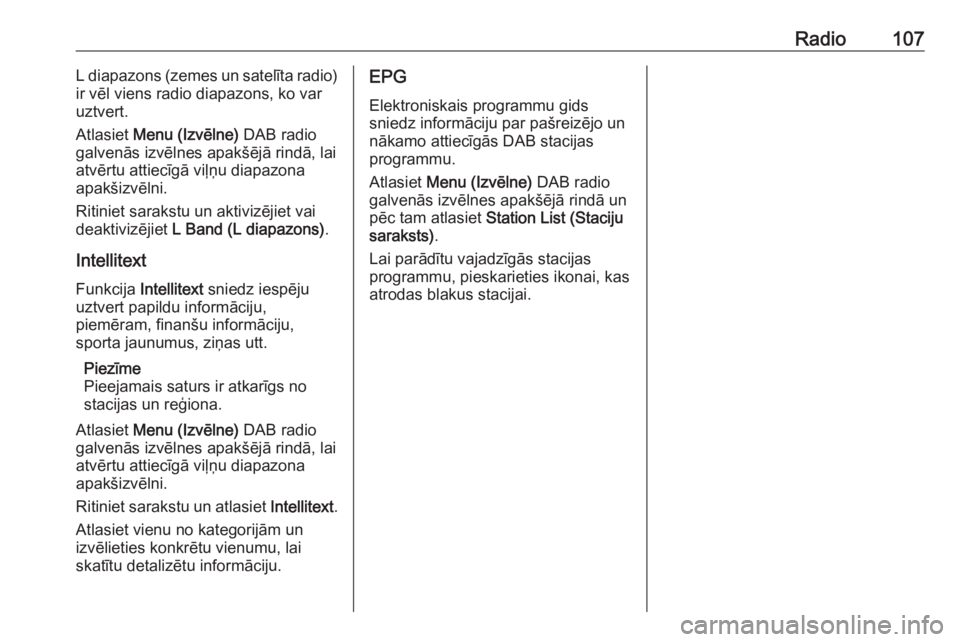 Radio 107

L diapazons (zemes un satelīta radio) ir vēl viens radio diapazons, ko var uztvert.

Atlasiet Menu (Izvēlne) DAB radio galvenās izvēlnes apakšējā rindā, lai atvērtu attiecīgā viļņu diapazona apakšizvēlni.

Ritiniet sarakstu un aktivizējiet vai deaktivizējiet L Band (L diapazons).

Intellitext

Funkcija Intellitext sniedz iespēju uztvert papildu informāciju, piemēram, finanšu informāciju, sporta jaunumus, ziņas utt.

Piezīme
Pieejamais saturs ir atkarīgs no stacijas un reģiona.

Atlasiet Menu (Izvēlne) DAB radio galvenās izvēlnes apakšējā rindā, lai atvērtu attiecīgā viļņu diapazona apakšizvēlni.

Ritiniet sarakstu un atlasiet Intellitext.

Atlasiet vienu no kategorijām un izvēlieties konkrētu vienumu, lai skatītu detalizētu informāciju.

EPG

Elektroniskais programmu gids sniedz informāciju par pašreizējo un nākamo attiecīgās DAB stacijas programmu.

Atlasiet Menu (Izvēlne) DAB radio galvenās izvēlnes apakšējā rindā un pēc tam atlasiet Station List (Staciju saraksts).

Lai parādītu vajadzīgās stacijas programmu, pieskarieties ikonai, kas atrodas blakus stacijai.

carmanualsonline.info